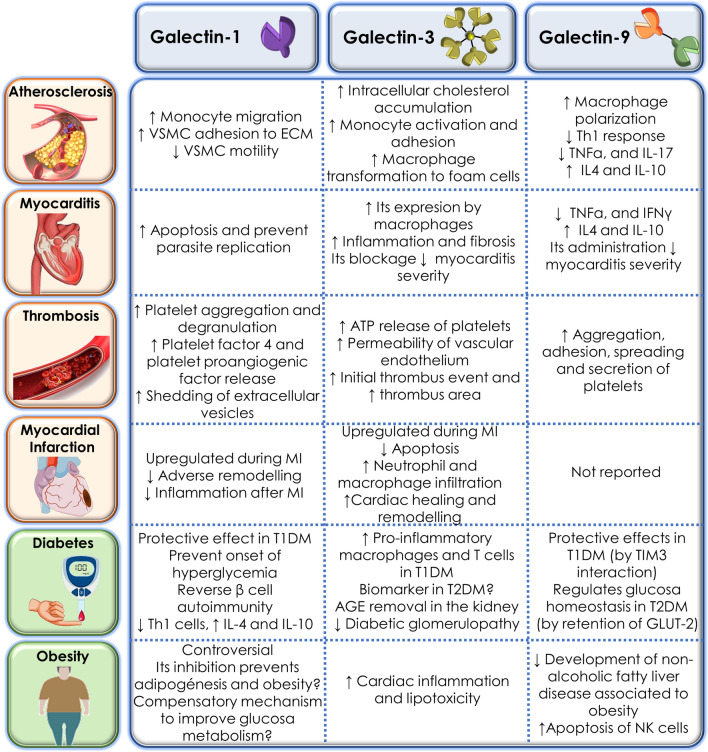 | | Galectin-1 | Galectin-3 | Galectin-9 |
|---|---|---|---|
| Atherosclerosis | ↑ Monocyte migration ↑ VSMC adhesion to ECM ↓ VSMC motility | ↑ Intracellular cholesterol accumulation ↑ Monocyte activation and adhesion ↑ Macrophage transformation to foam cells | ↑ Macrophage polarization ↓ Th1 response ↓ TNFα, and IL-17 ↑ IL4 and IL-10 |
| Myocarditis | ↑ Apoptosis and prevent parasite replication | ↑ Its expresion by macrophages ↑ Inflammation and fibrosis Its blockage ↓ myocarditis severity | ↓ TNFα, and IFNγ ↑ IL4 and IL-10 Its administration ↓ myocarditis severity |
| Thrombosis | ↑ Platelet aggregation and degranulation ↑ Platelet factor 4 and platelet proangiogenic factor release ↑ Shedding of extracellular vesicles | ↑ ATP release of platelets ↑ Permeability of vascular endothelium ↑ Initial thrombus event and ↑ thrombus area | ↑ Aggregation, adhesion, spreading and secretion of platelets |
| Myocardial Infarction | Upregulated during MI ↓ Adverse remodelling ↓ Inflammation after MI | Upregulated during MI ↓ Apoptosis ↑ Neutrophil and macrophage infiltration ↑Cardiac healing and remodelling | Not reported |
| Diabetes | Protective effect in T1DM Prevent onset of hyperglycemia Reverse β cell autoimmunity ↓ Th1 cells, ↑ IL-4 and IL-10 | ↑ Pro-inflammatory macrophages and T cells in T1DM Biomarker in T2DM? AGE removal in the kidney ↓ Diabetic glomerulopathy | Protective effects in T1DM (by TIM3 interaction) Regulates glucosa homeostasis in T2DM (by retention of GLUT-2) |
| Obesity | Controversial Its inhibition prevents adipogénesis and obesity? Compensatory mechanism to improve glucosa metabolism? | ↑ Cardiac inflammation and lipotoxicity | ↓ Development of non-alcoholic fatty liver disease associated to obesity ↑Apoptosis of NK cells |